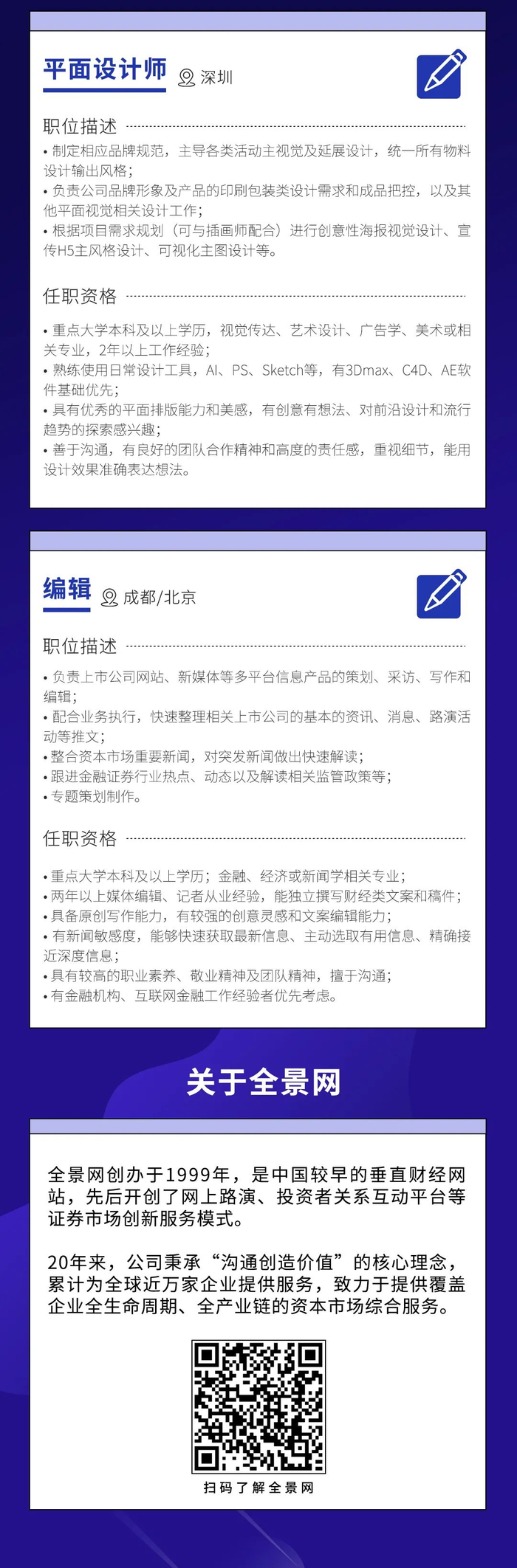 平面设计师 深圳

职位描述

• 制定相应品牌规范，主导各类活动主视觉及延展设计，统一所有物料设计输出风格；
• 负责公司品牌形象及产品的印刷包装类设计需求和成品把控，以及其他平面视觉相关设计工作；
• 根据项目需求规划（可与插画师配合）进行创意性海报视觉设计、宣传H5主风格设计、可视化主图设计等。

任职资格

• 重点大学本科及以上学历，视觉传达、艺术设计、广告学、美术或相关专业，2年以上工作经验；
• 熟练使用日常设计工具，AI、PS、Sketch等，有3Dmax、C4D、AE软件基础优先；
• 具有优秀的平面排版能力和美感，有创意有想法、对前沿设计和流行趋势的探索感兴趣；
• 善于沟通，有良好的团队合作精神和高度的责任感，重视细节，能用设计效果准确表达想法。

编辑 成都/北京

职位描述

• 负责上市公司网站、新媒体等多平台信息产品的策划、采访、写作和编辑；
• 配合业务执行，快速整理相关上市公司的基本的资讯、消息、路演活动等推文；
• 整合资本市场重要新闻，对突发新闻做出快速解读；
• 跟进金融证券行业热点、动态以及解读相关监管政策等；
• 专题策划制作。

任职资格

• 重点大学本科及以上学历；金融、经济或新闻学相关专业；
• 两年以上媒体编辑、记者从业经验，能独立撰写财经类文案和稿件；
• 具备原创写作能力，有较强的创意灵感和文案编辑能力；
• 有新闻敏感度，能够快速获取最新信息、主动选取有用信息、精确接近深度信息；
• 具有较高的职业素养、敬业精神及团队精神，擅于沟通；
• 有金融机构、互联网金融工作经验者优先考虑。

关于全景网

全景网创办于1999年，是中国较早的垂直财经网站，先后开创了网上路演、投资者关系互动平台等证券市场创新服务模式。

20年来，公司秉承“沟通创造价值”的核心理念，累计为全球近万家企业提供服务，致力于提供覆盖企业全生命周期、全产业链的资本市场综合服务。

扫码了解全景网